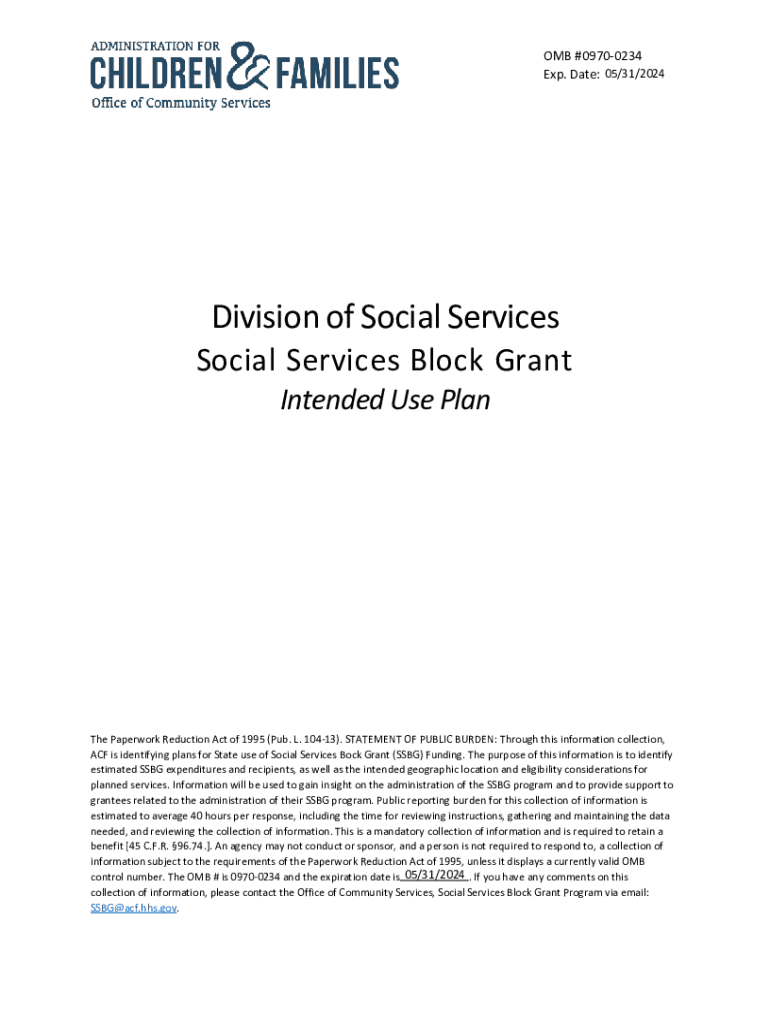 ADMINISTRATION FOR
CHILDREN & FAMILIES
Office of Community Services

OMB #0970-0234
Exp. Date: 05/31/2024

Division of Social Services
Social Services Block Grant
Intended Use Plan

The Paperwork Reduction Act of 1995 (Pub. L. 104-13). STATEMENT OF PUBLIC BURDEN: Through this information collection, ACF is identifying plans for State use of Social Services Bock Grant (SSBG) Funding. The purpose of this information is to identify estimated SSBG expenditures and recipients, as well as the intended geographic location and eligibility considerations for planned services. Information will be used to gain insight on the administration of the SSBG program and to provide support to grantees related to the administration of their SSBG program. Public reporting burden for this collection of information is estimated to average 40 hours per response, including the time for reviewing instructions, gathering and maintaining the data needed, and reviewing the collection of information. This is a mandatory collection of information and is required to retain a benefit [45 C.F.R. §96.74.]. An agency may not conduct or sponsor, and a person is not required to respond to, a collection of information subject to the requirements of the Paperwork Reduction Act of 1995, unless it displays a currently valid OMB control number. The OMB # is 0970-0234 and the expiration date is 05/31/2024. If you have any comments on this collection of information, please contact the Office of Community Services, Social Services Block Grant Program via email: SSBG@acf.hhs.gov.